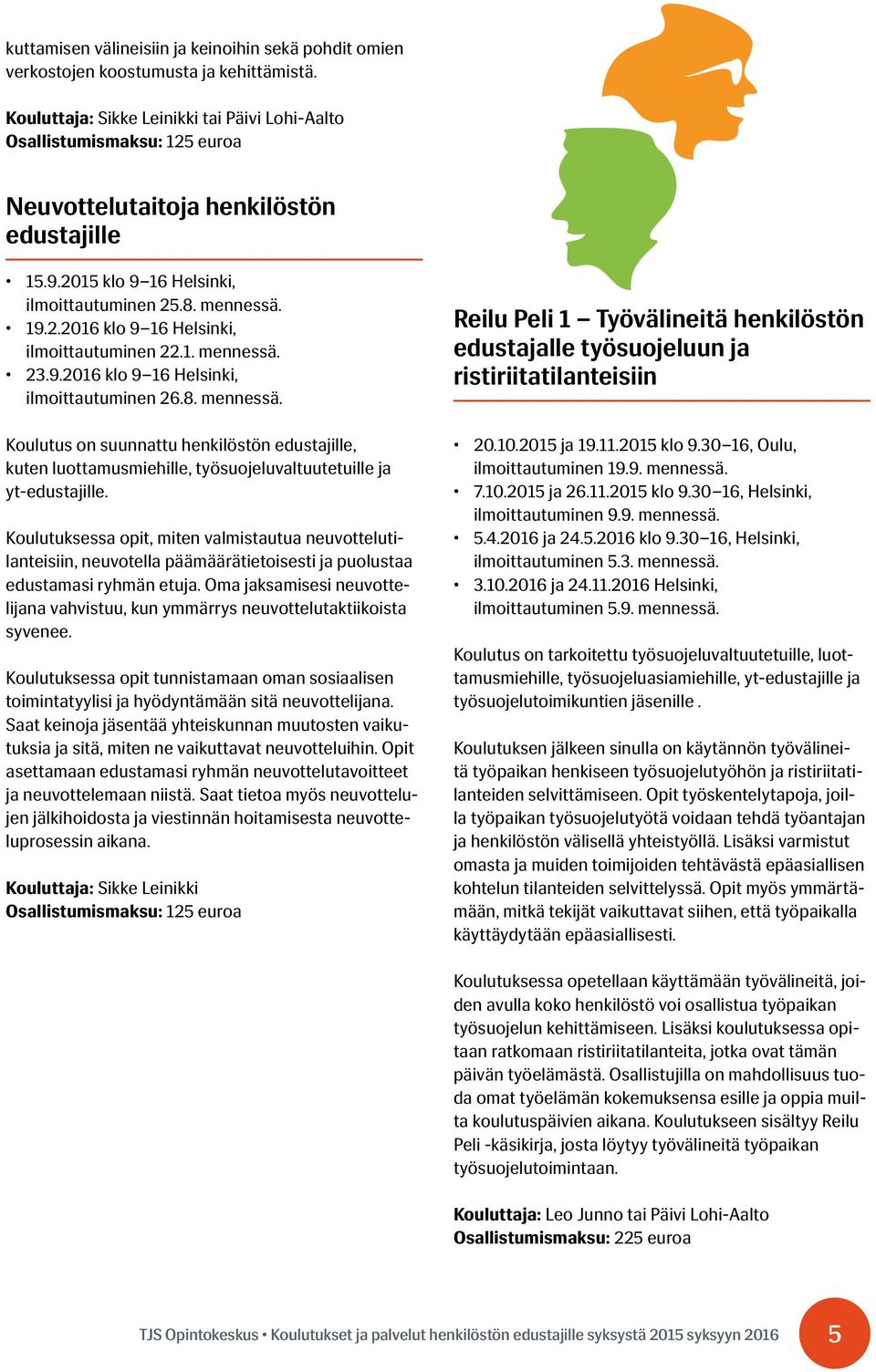 kuttamisen välineisiin ja keinoihin sekä pohdit omien verkostojen koostumusta ja kehittämistä.

Kouluttaja: Sikke Leinikki tai Päivi Lohi-Aalto
Osallistumismaksu: 125 euroa

Neuvottelutaitoja henkilöstön edustajille

• 15.9.2015 klo 9–16 Helsinki, ilmoittautuminen 25.8. mennessä.
• 19.2.2016 klo 9–16 Helsinki, ilmoittautuminen 22.1. mennessä.
• 23.9.2016 klo 9–16 Helsinki, ilmoittautuminen 26.8. mennessä.

Koulutus on suunnattu henkilöstön edustajille, kuten luottamusmiehille, työsuojeluvaltuutetuille ja yt-edustajille.

Koulutuksessa opit, miten valmistautua neuvottelutilanteisiin, neuvotella päämäärätietoisesti ja puolustaa edustamasi ryhmän etuja. Oma jaksamisesi neuvottelijana vahvistuu, kun ymmärrys neuvottelutaktiikoista syvenee.

Koulutuksessa opit tunnistamaan oman sosiaalisen toimintatyylisi ja hyödyntämään sitä neuvottelijana. Saat keinoja jäsentää yhteiskunnan muutosten vaikutuksia ja sitä, miten ne vaikuttavat neuvotteluihin. Opit asettamaan edustamasi ryhmän neuvottelutavoitteet ja neuvottelemaan niistä. Saat tietoa myös neuvottelujen jälkihoidosta ja viestinnän hoitamisesta neuvotteluprosessin aikana.

Kouluttaja: Sikke Leinikki
Osallistumismaksu: 125 euroa

Reilu Peli 1 – Työvälineitä henkilöstön edustajalle työsuojeluun ja ristiriitatilanteisiin

• 20.10.2015 ja 19.11.2015 klo 9.30–16, Oulu, ilmoittautuminen 19.9. mennessä.
• 7.10.2015 ja 26.11.2015 klo 9.30–16, Helsinki, ilmoittautuminen 9.9. mennessä.
• 5.4.2016 ja 24.5.2016 klo 9.30–16, Helsinki, ilmoittautuminen 5.3. mennessä.
• 3.10.2016 ja 24.11.2016 Helsinki, ilmoittautuminen 5.9. mennessä.

Koulutus on tarkoitettu työsuojeluvaltuutetuille, luottamusmiehille, työsuojeluasiamiehille, yt-edustajille ja työsuojelutoimikuntien jäsenille .

Koulutuksen jälkeen sinulla on käytännön työvälineitä työpaikan henkiseen työsuojelutyöhön ja ristiriitatilanteiden selvittämiseen. Opit työskentelytapoja, joilla työpaikan työsuojelutyötä voidaan tehdä työantajan ja henkilöstön välisellä yhteistyöllä. Lisäksi varmistut omasta ja muiden toimijoiden tehtävästä epäasiallisen kohtelun tilanteiden selvittelyssä. Opit myös ymmärtämään, mitkä tekijät vaikuttavat siihen, että työpaikalla käyttäydytään epäasiallisesti.

Koulutuksessa opetellaan käyttämään työvälineitä, joiden avulla koko henkilöstö voi osallistua työpaikan työsuojelun kehittämiseen. Lisäksi koulutuksessa opitaan ratkomaan ristiriitatilanteita, jotka ovat tämän päivän työelämästä. Osallistujilla on mahdollisuus tuoda omat työelämän kokemuksensa esille ja oppia muilta koulutuspäivien aikana. Koulutukseen sisältyy Reilu Peli -käsikirja, josta löytyy työvälineitä työpaikan työsuojelutoimintaan.

Kouluttaja: Leo Junno tai Päivi Lohi-Aalto
Osallistumismaksu: 225 euroa

TJS Opintokeskus • Koulutukset ja palvelut henkilöstön edustajille syksystä 2015 syksyyn 2016 5